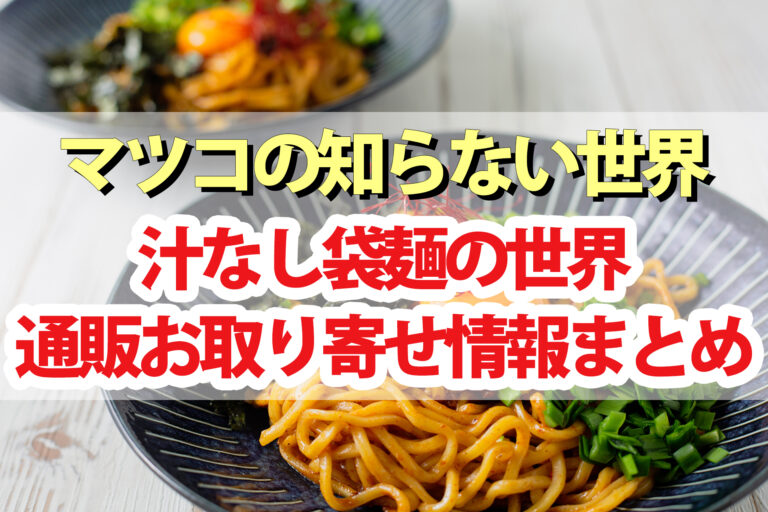 マツコの知らない世界
汁なし袋麺の世界
通販お取り寄せ情報まとめ